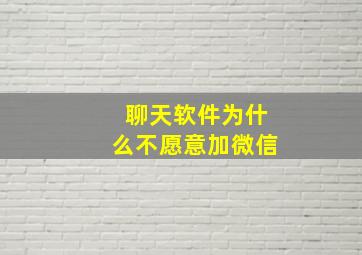 聊天软件为什么不愿意加微信